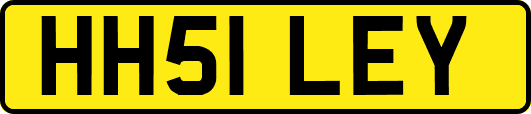 HH51 LEY